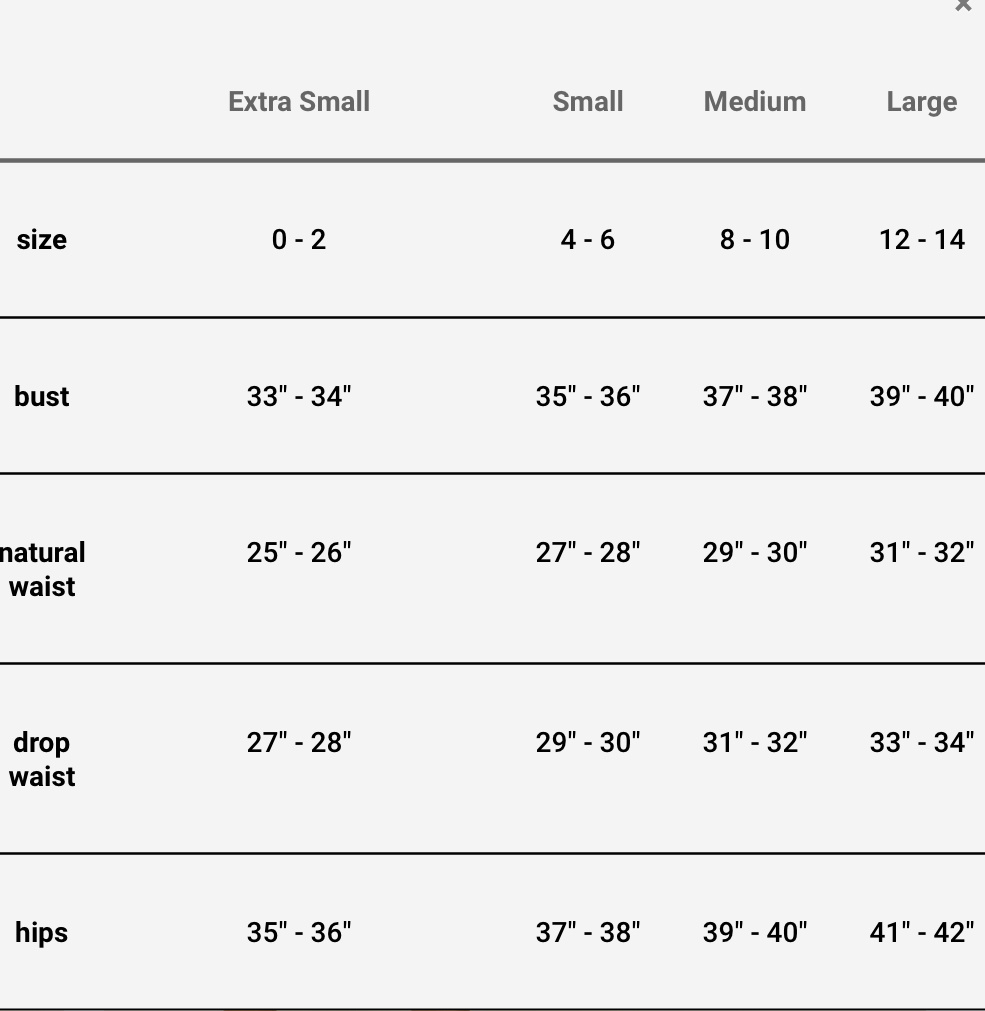 ×

|  | Extra Small | Small | Medium | Large |
|---|---|---|---|---|
| size | 0 - 2 | 4 - 6 | 8 - 10 | 12 - 14 |
| bust | 33" - 34" | 35" - 36" | 37" - 38" | 39" - 40" |
| natural waist | 25" - 26" | 27" - 28" | 29" - 30" | 31" - 32" |
| drop waist | 27" - 28" | 29" - 30" | 31" - 32" | 33" - 34" |
| hips | 35" - 36" | 37" - 38" | 39" - 40" | 41" - 42" |